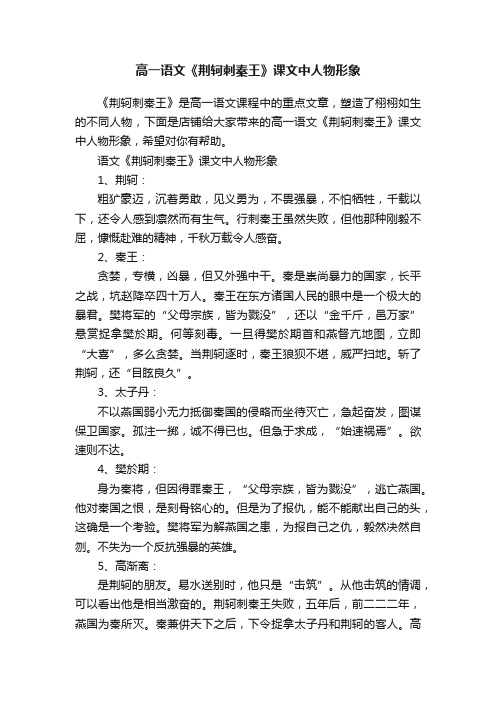 高一语文《荆轲刺秦王》课文中人物形象

《荆轲刺秦王》是高一语文课程中的重点文章，塑造了栩栩如生的不同人物，下面是店铺给大家带来的高一语文《荆轲刺秦王》课文中人物形象，希望对你有帮助。

语文《荆轲刺秦王》课文中人物形象

1、荆轲：

粗犷豪迈，沉着勇敢，见义勇为，不畏强暴，不怕牺牲，千载以下，还令人感到凛然而有生气。行刺秦王虽然失败，但他那种刚毅不屈，慷慨赴难的精神，千秋万载令人感奋。

2、秦王：

贪婪，专横，凶暴，但又外强中干。秦是崇尚暴力的国家，长平之战，坑赵降卒四十万人。秦王在东方诸国人民的眼中是一个极大的暴君。樊将军的“父母宗族，皆为戮没”，还以“金千斤，邑万家”悬赏捉拿樊於期。何等刻毒。一旦得樊於期首和燕督亢地图，立即“大喜”，多么贪婪。当荆轲逐时，秦王狼狈不堪，威严扫地。斩了荆轲，还“目眩良久”。

3、太子丹：

不以燕国弱小无力抵御秦国的侵略而坐待灭亡，急起奋发，图谋保卫国家。孤注一掷，诚不得已也。但急于求成，“始速祸焉”。欲速则不达。

4、樊於期：

身为秦将，但因得罪秦王，“父母宗族，皆为戮没”，逃亡燕国。他对秦国之恨，是刻骨铭心的。但是为了报仇，能不能献出自己的头，这确是一个考验。樊将军为解燕国之患，为报自己之仇，毅然决然自刎。不失为一个反抗强暴的英雄。

5、高渐离：

是荆轲的朋友。易水送别时，他只是“击筑”。从他击筑的情调，可以看出他是相当激奋的。荆轲刺秦王失败，五年后，前二二二年，燕国为秦所灭。秦兼併天下之后，下令捉拿太子丹和荆轲的客人。高